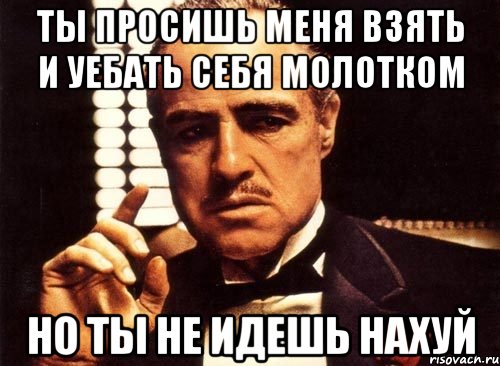 ТЫ ПРОСИШЬ МЕНЯ ВЗЯТЬ И УЕБАТЬ СЕБЯ МОЛОТКОМ

НО ТЫ НЕ ИДЕШЬ НАХУЙ

risovach.ru